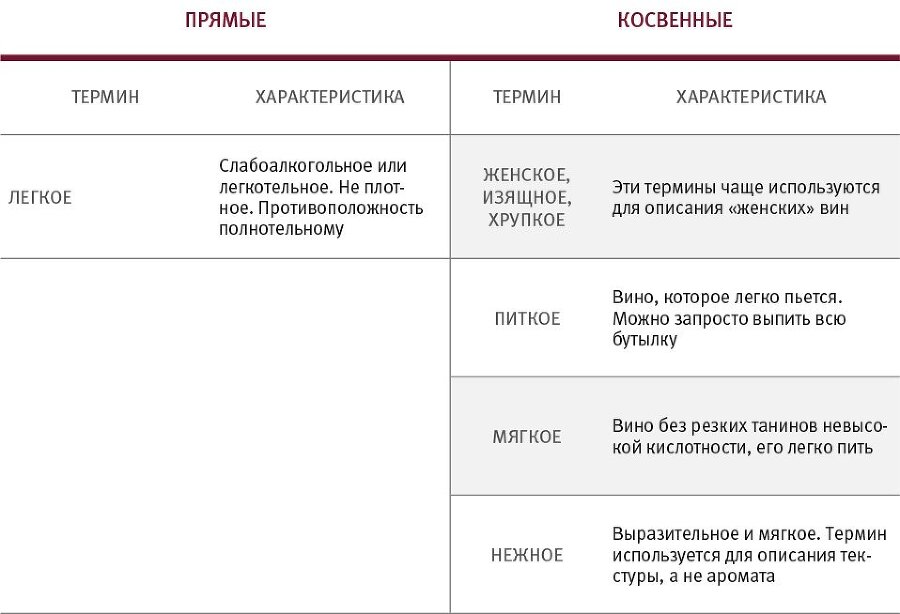 | ПРЯМЫЕ | | КОСВЕННЫЕ | |
|---|---|---|---|
| ТЕРМИН | ХАРАКТЕРИСТИКА | ТЕРМИН | ХАРАКТЕРИСТИКА |
| ЛЕГКОЕ | Слабоалкогольное или легкотельное. Не плотное. Противоположность полнотельному | ЖЕНСКОЕ, ИЗЯЩНОЕ, ХРУПКОЕ | Эти термины чаще используются для описания «женских» вин |
| | | ПИТКОЕ | Вино, которое легко пьется. Можно запросто выпить всю бутылку |
| | | МЯГКОЕ | Вино без резких танинов невысокой кислотности, его легко пить |
| | | НЕЖНОЕ | Выразительное и мягкое. Термин используется для описания текстуры, а не аромата |